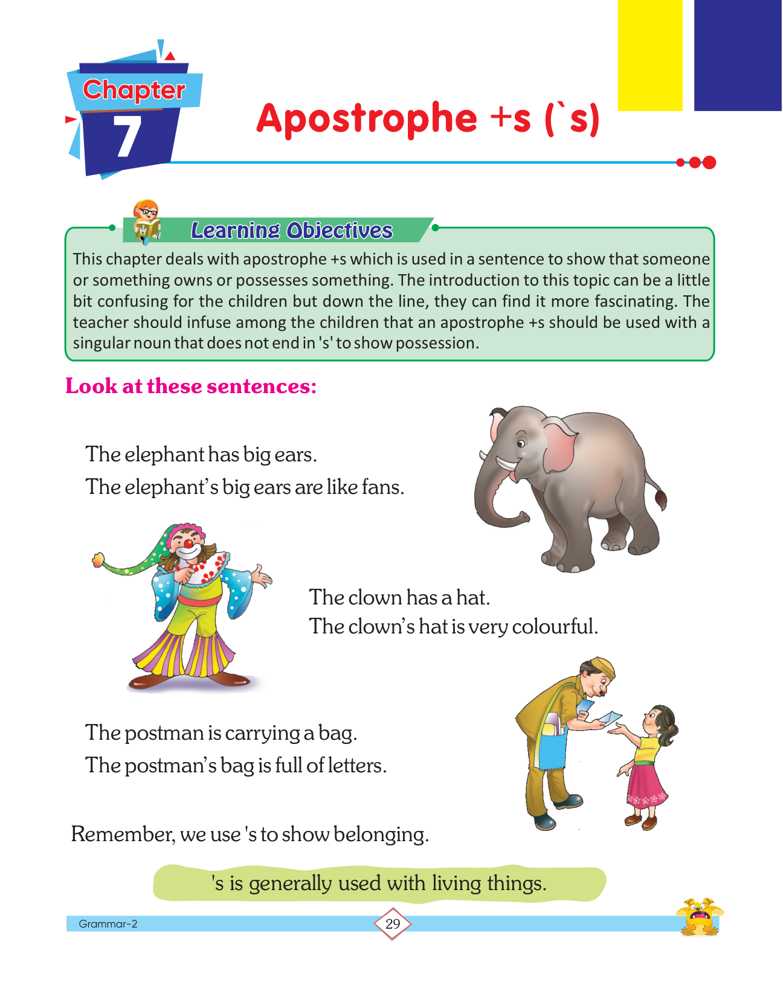 Chapter 7

Apostrophe +s (`s)

Learning Objectives

This chapter deals with apostrophe +s which is used in a sentence to show that someone or something owns or possesses something. The introduction to this topic can be a little bit confusing for the children but down the line, they can find it more fascinating. The teacher should infuse among the children that an apostrophe +s should be used with a singular noun that does not end in 's' to show possession.

Look at these sentences:

The elephant has big ears.
The elephant's big ears are like fans.

The clown has a hat.
The clown's hat is very colourful.

The postman is carrying a bag.
The postman's bag is full of letters.

Remember, we use 's to show belonging.

's is generally used with living things.

Grammar-2

29